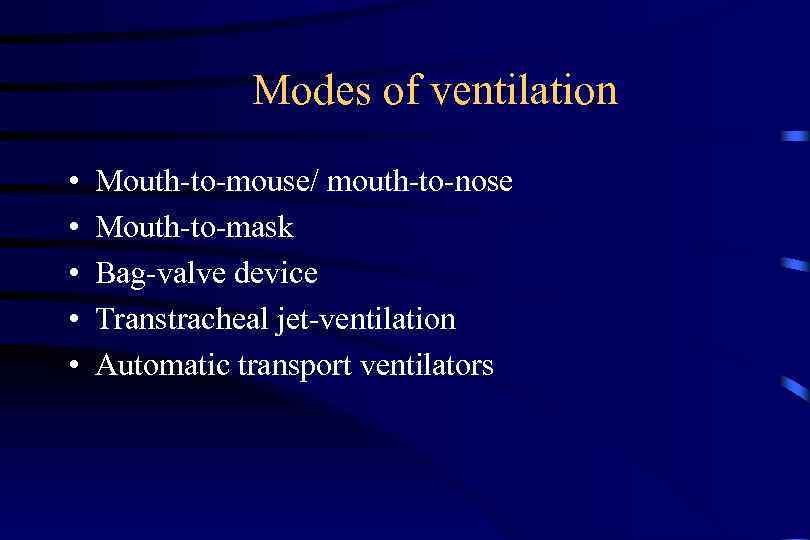 Modes of ventilation

• Mouth-to-mouse/ mouth-to-nose
• Mouth-to-mask
• Bag-valve device
• Transtracheal jet-ventilation
• Automatic transport ventilators